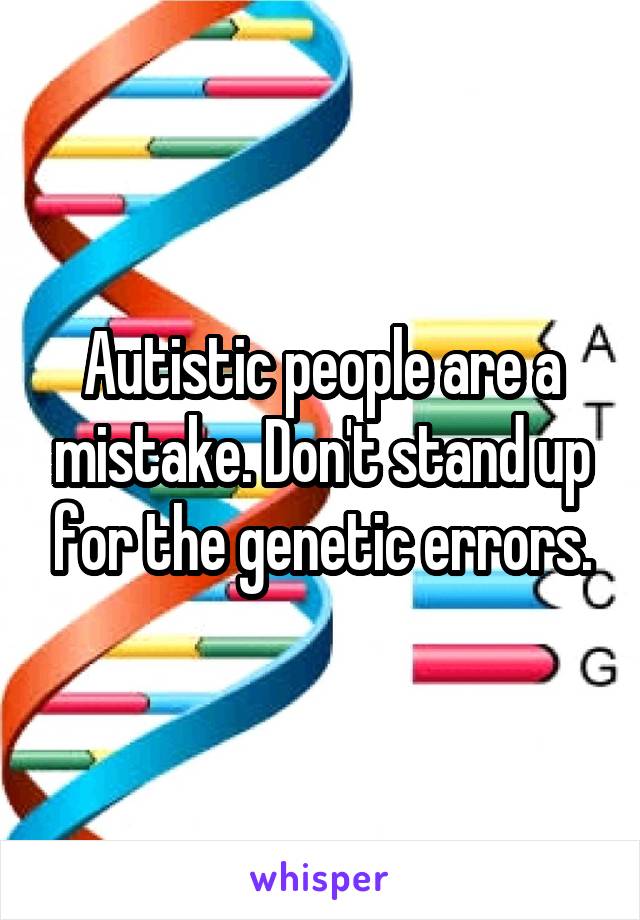 Autistic people are a mistake. Don't stand up for the genetic errors.

A
T
C
G

whisper